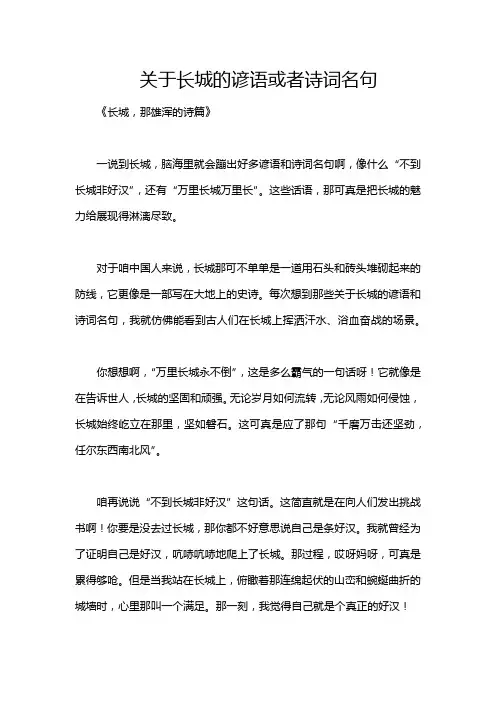 关于长城的谚语或者诗词名句

《长城，那雄浑的诗篇》

一说到长城，脑海里就会蹦出好多谚语和诗词名句啊，像什么“不到长城非好汉”，还有“万里长城万里长”。这些话语，那可真是把长城的魅力给展现得淋漓尽致。

对于咱中国人来说，长城那可不单单是一道用石头和砖头堆砌起来的防线，它更像是一部写在大地上的史诗。每次想到那些关于长城的谚语和诗词名句，我就仿佛能看到古人们在长城上挥洒汗水、浴血奋战的场景。

你想想啊，“万里长城永不倒”，这是多么霸气的一句话呀！它就像是在告诉世人，长城的坚固和顽强。无论岁月如何流转，无论风雨如何侵蚀，长城始终屹立在那里，坚如磐石。这可真是应了那句“千磨万击还坚劲，任尔东西南北风”。

咱再说说“不到长城非好汉”这句话。这简直就是在向人们发出挑战书啊！你要是没去过长城，那你都不好意思说自己是条好汉。我就曾经为了证明自己是好汉，吭哧吭哧地爬上了长城。那过程，哎呀妈呀，可真是累得够呛。但是当我站在长城上，俯瞰着那连绵起伏的山峦和蜿蜒曲折的城墙时，心里那叫一个满足。那一刻，我觉得自己就是个真正的好汉！